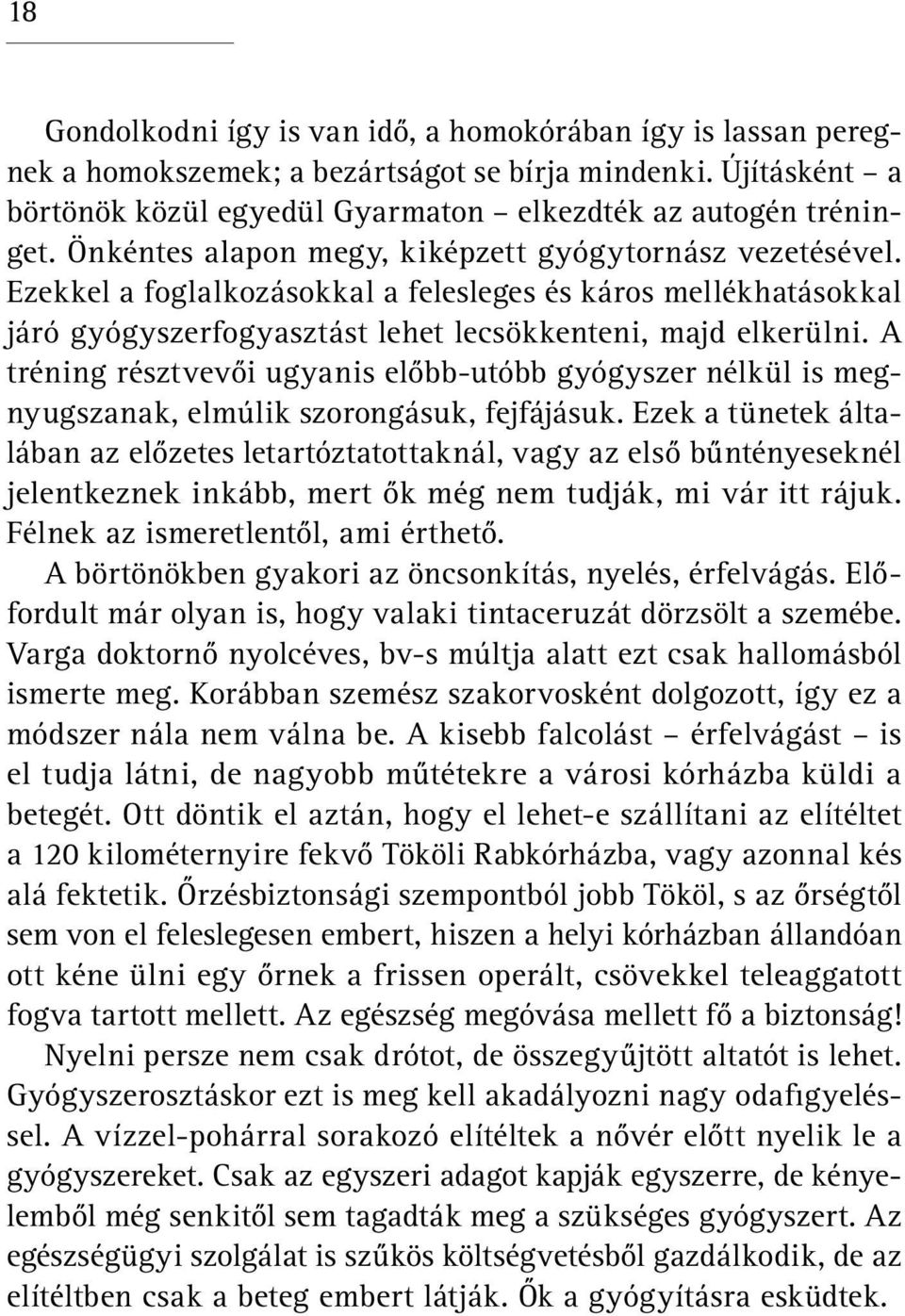 18

Gondolkodni így is van idő, a homokórában így is lassan peregnek a homokszemek; a bezártságot se bírja mindenki. Újításként – a börtönök közül egyedül Gyarmaton – elkezdték az autogén tréninget. Önkéntes alapon megy, kiképzett gyógytornász vezetésével. Ezekkel a foglalkozásokkal a felesleges és káros mellékhatásokkal járó gyógyszerfogyasztást lehet lecsökkenteni, majd elkerülni. A tréning résztvevői ugyanis előbb-utóbb gyógyszer nélkül is megnyugszanak, elmúlik szorongásuk, fejfájásuk. Ezek a tünetek általában az előzetes letartóztatottaknál, vagy az első bűntényeseknél jelentkeznek inkább, mert ők még nem tudják, mi vár itt rájuk. Félnek az ismeretlentől, ami érthető.

A börtönökben gyakori az öncsonkítás, nyelés, érfelvágás. Előfordult már olyan is, hogy valaki tintaceruzát dörzsölt a szemébe. Varga doktornő nyolcéves, bv-s múltja alatt ezt csak hallomásból ismerte meg. Korábban szemész szakorvosként dolgozott, így ez a módszer nála nem válna be. A kisebb falcolást – érfelvágást – is el tudja látni, de nagyobb műtétekre a városi kórházba küldi a betegét. Ott döntik el aztán, hogy el lehet-e szállítani az elítéltet a 120 kilométernyire fekvő Tököli Rabkórházba, vagy azonnal kés alá fektetik. Őrzésbiztonsági szempontból jobb Tököl, s az őrségtől sem von el feleslegesen embert, hiszen a helyi kórházban állandóan ott kéne ülni egy őrnek a frissen operált, csövekkel teleaggatott fogva tartott mellett. Az egészség megóvása mellett fő a biztonság!

Nyelni persze nem csak drótot, de összegyűjtött altatót is lehet. Gyógyszerosztáskor ezt is meg kell akadályozni nagy odafigyeléssel. A vízzel-pohárral sorakozó elítéltek a nővér előtt nyelik le a gyógyszereket. Csak az egyszeri adagot kapják egyszerre, de kényelemből még senkitől sem tagadták meg a szükséges gyógyszert. Az egészségügyi szolgálat is szűkös költségvetésből gazdálkodik, de az elítéltben csak a beteg embert látják. Ők a gyógyításra esküdtek.